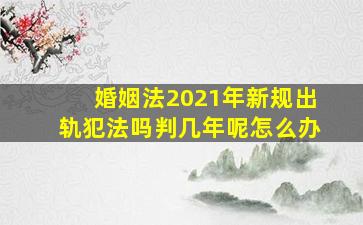 婚姻法2021年新规出轨犯法吗判几年呢怎么办